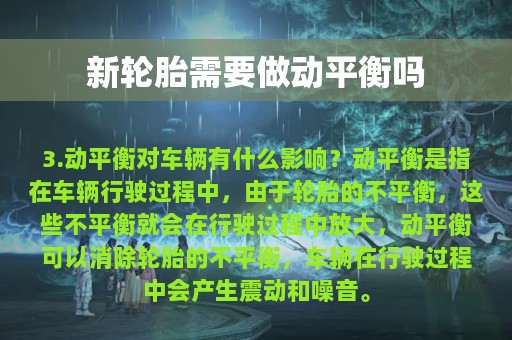 新轮胎需要做动平衡吗

3.动平衡对车辆有什么影响？动平衡是指在车辆行驶过程中，由于轮胎的不平衡，这些不平衡就会在行驶过程中放大，动平衡可以消除轮胎的不平衡，车辆在行驶过程中会产生震动和噪音。